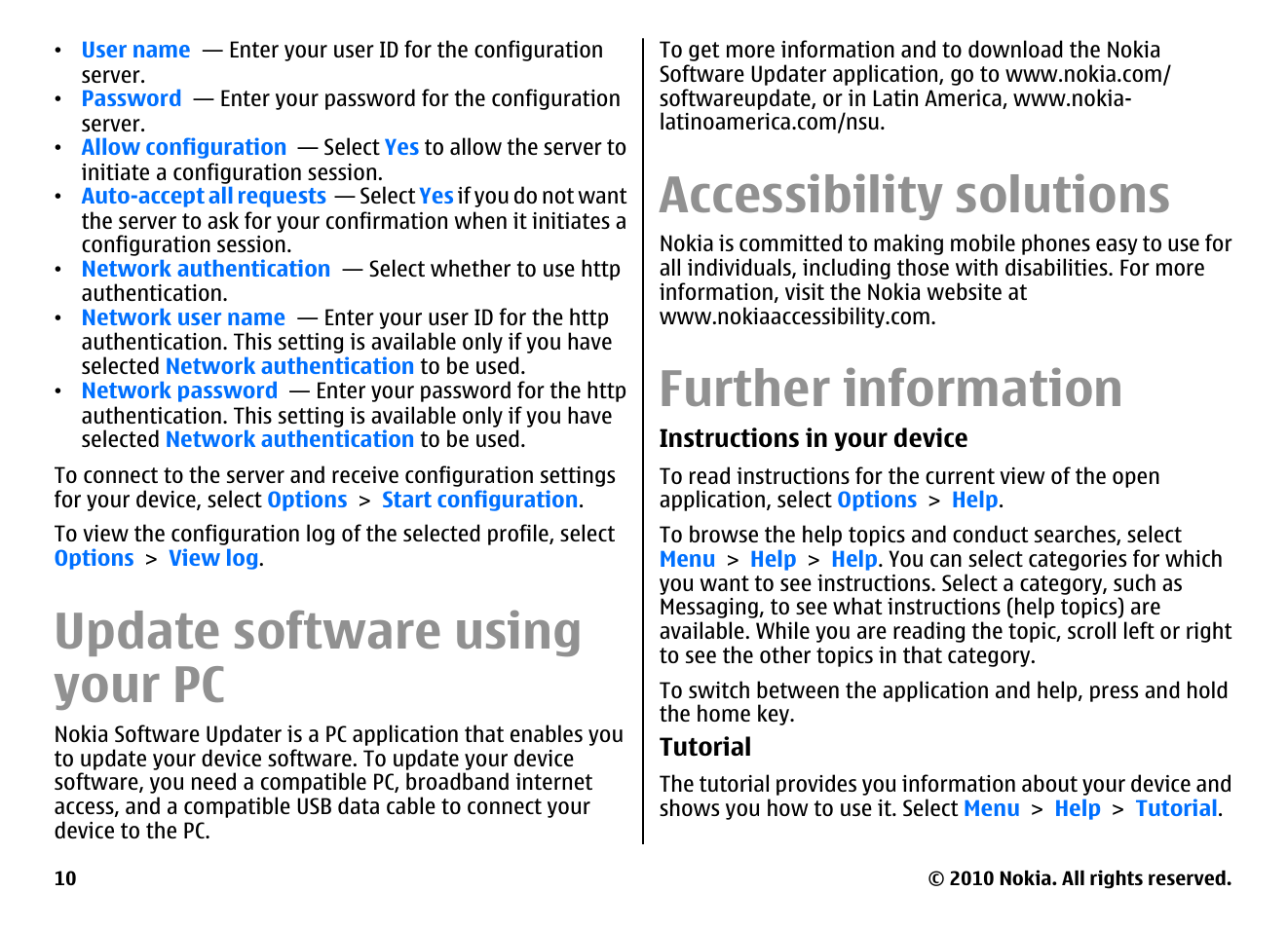 • User name — Enter your user ID for the configuration server.
• Password — Enter your password for the configuration server.
• Allow configuration — Select Yes to allow the server to initiate a configuration session.
• Auto-accept all requests — Select Yes if you do not want the server to ask for your confirmation when it initiates a configuration session.
• Network authentication — Select whether to use http authentication.
• Network user name — Enter your user ID for the http authentication. This setting is available only if you have selected Network authentication to be used.
• Network password — Enter your password for the http authentication. This setting is available only if you have selected Network authentication to be used.

To connect to the server and receive configuration settings for your device, select Options > Start configuration.

To view the configuration log of the selected profile, select Options > View log.

Update software using your PC

Nokia Software Updater is a PC application that enables you to update your device software. To update your device software, you need a compatible PC, broadband internet access, and a compatible USB data cable to connect your device to the PC.

To get more information and to download the Nokia Software Updater application, go to www.nokia.com/softwareupdate, or in Latin America, www.nokia-latinoamerica.com/nsu.

Accessibility solutions

Nokia is committed to making mobile phones easy to use for all individuals, including those with disabilities. For more information, visit the Nokia website at www.nokiaaccessibility.com.

Further information

Instructions in your device

To read instructions for the current view of the open application, select Options > Help.

To browse the help topics and conduct searches, select Menu > Help > Help. You can select categories for which you want to see instructions. Select a category, such as Messaging, to see what instructions (help topics) are available. While you are reading the topic, scroll left or right to see the other topics in that category.

To switch between the application and help, press and hold the home key.

Tutorial

The tutorial provides you information about your device and shows you how to use it. Select Menu > Help > Tutorial.

10

© 2010 Nokia. All rights reserved.